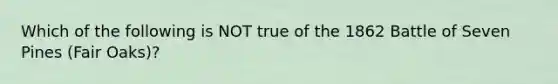 Which of the following is NOT true of the 1862 Battle of Seven Pines (Fair Oaks)?